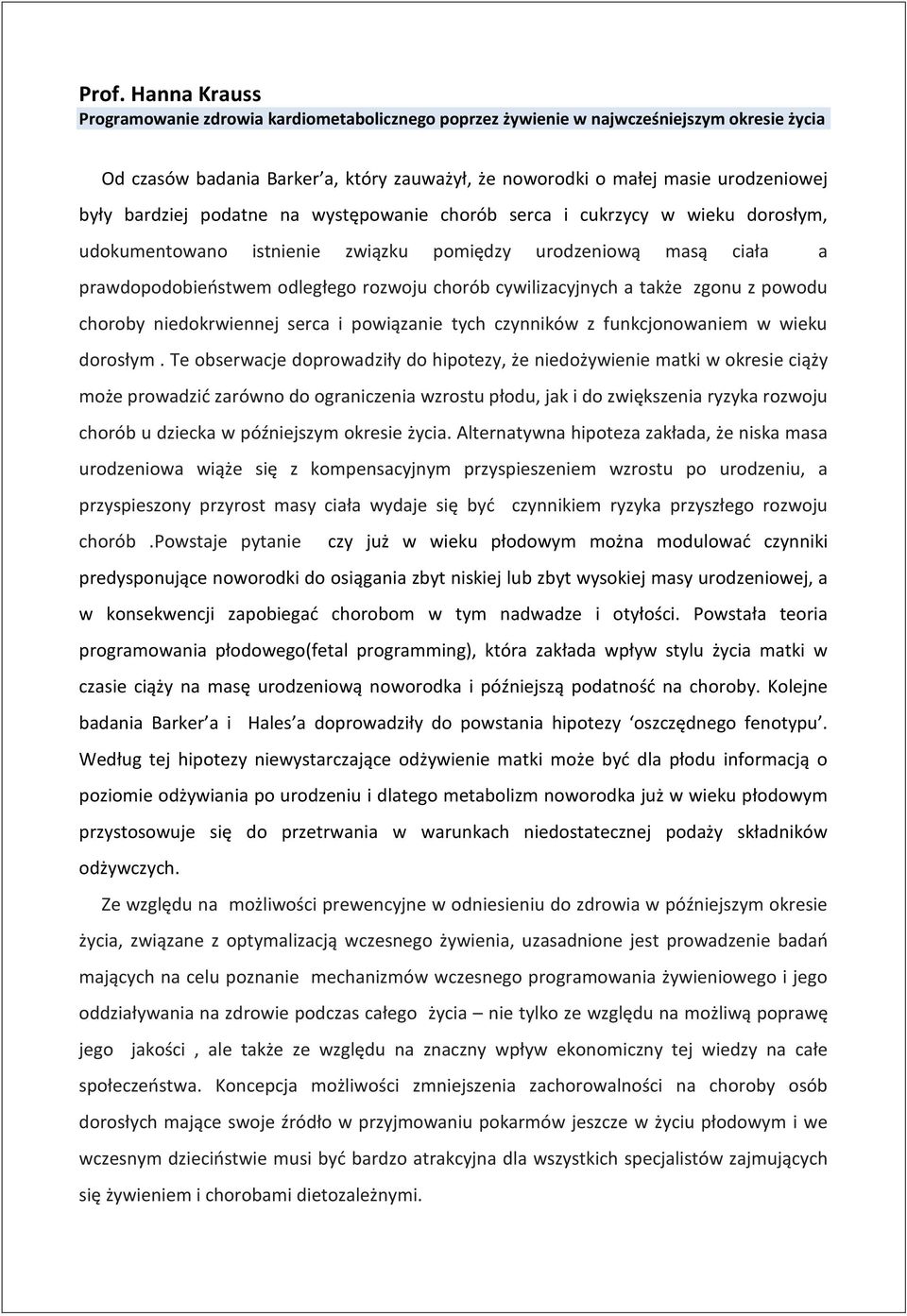 Prof. Hanna Krauss
Programowanie zdrowia kardiometabolicznego poprzez żywienie w najwcześniejszym okresie życia

Od czasów badania Barker'a, który zauważył, że noworodki o małej masie urodzeniowej były bardziej podatne na występowanie chorób serca i cukrzycy w wieku dorosłym, udokumentowano istnienie związku pomiędzy urodzeniową masą ciała a prawdopodobieństwem odległego rozwoju chorób cywilizacyjnych a także zgonu z powodu choroby niedokrwiennej serca i powiązanie tych czynników z funkcjonowaniem w wieku dorosłym . Te obserwacje doprowadziły do hipotezy, że niedożywienie matki w okresie ciąży może prowadzić zarówno do ograniczenia wzrostu płodu, jak i do zwiększenia ryzyka rozwoju chorób u dziecka w późniejszym okresie życia. Alternatywna hipoteza zakłada, że niska masa urodzeniowa wiąże się z kompensacyjnym przyspieszeniem wzrostu po urodzeniu, a przyspieszony przyrost masy ciała wydaje się być czynnikiem ryzyka przyszłego rozwoju chorób .Powstaje pytanie czy już w wieku płodowym można modulować czynniki predysponujące noworodki do osiągania zbyt niskiej lub zbyt wysokiej masy urodzeniowej, a w konsekwencji zapobiegać chorobom w tym nadwadze i otyłości. Powstała teoria programowania płodowego(fetal programming), która zakłada wpływ stylu życia matki w czasie ciąży na masę urodzeniową noworodka i późniejszą podatność na choroby. Kolejne badania Barker'a i Hales'a doprowadziły do powstania hipotezy 'oszczędnego fenotypu'. Według tej hipotezy niewystarczające odżywienie matki może być dla płodu informacją o poziomie odżywiania po urodzeniu i dlatego metabolizm noworodka już w wieku płodowym przystosowuje się do przetrwania w warunkach niedostatecznej podaży składników odżywczych.

Ze względu na możliwości prewencyjne w odniesieniu do zdrowia w późniejszym okresie życia, związane z optymalizacją wczesnego żywienia, uzasadnione jest prowadzenie badań mających na celu poznanie mechanizmów wczesnego programowania żywieniowego i jego oddziaływania na zdrowie podczas całego życia – nie tylko ze względu na możliwą poprawę jego jakości , ale także ze względu na znaczny wpływ ekonomiczny tej wiedzy na całe społeczeństwa. Koncepcja możliwości zmniejszenia zachorowalności na choroby osób dorosłych mające swoje źródło w przyjmowaniu pokarmów jeszcze w życiu płodowym i we wczesnym dzieciństwie musi być bardzo atrakcyjna dla wszystkich specjalistów zajmujących się żywieniem i chorobami dietozależnymi.